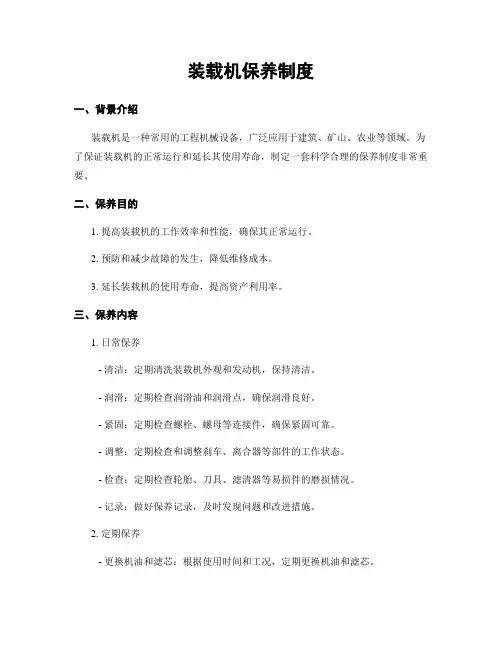 装载机保养制度

一、背景介绍

装载机是一种常用的工程机械设备，广泛应用于建筑、矿山、农业等领域。为了保证装载机的正常运行和延长其使用寿命，制定一套科学合理的保养制度非常重要。

二、保养目的

1. 提高装载机的工作效率和性能，确保其正常运行。

2. 预防和减少故障的发生，降低维修成本。

3. 延长装载机的使用寿命，提高资产利用率。

三、保养内容

1. 日常保养

- 清洁：定期清洗装载机外观和发动机，保持清洁。

- 润滑：定期检查润滑油和润滑点，确保润滑良好。

- 紧固：定期检查螺栓、螺母等连接件，确保紧固可靠。

- 调整：定期检查和调整刹车、离合器等部件的工作状态。

- 检查：定期检查轮胎、刀具、滤清器等易损件的磨损情况。

- 记录：做好保养记录，及时发现问题和改进措施。

2. 定期保养

- 更换机油和滤芯：根据使用时间和工况，定期更换机油和滤芯。